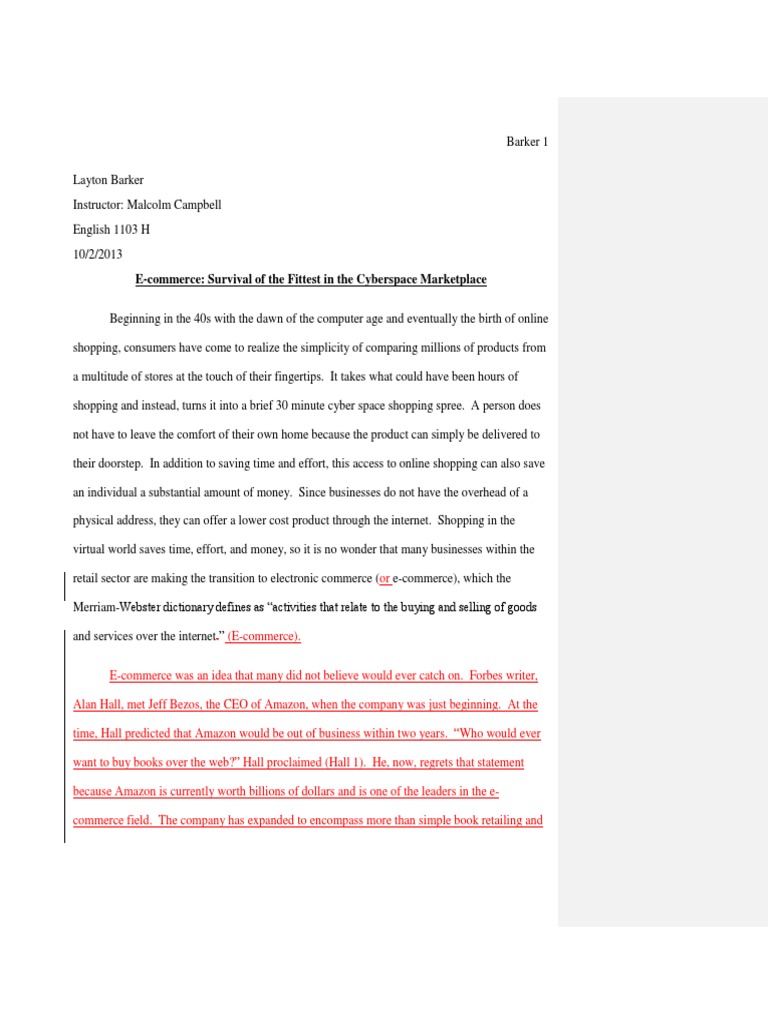 Barker 1

Layton Barker

Instructor: Malcolm Campbell

English 1103 H

10/2/2013

E-commerce: Survival of the Fittest in the Cyberspace Marketplace

Beginning in the 40s with the dawn of the computer age and eventually the birth of online shopping, consumers have come to realize the simplicity of comparing millions of products from a multitude of stores at the touch of their fingertips. It takes what could have been hours of shopping and instead, turns it into a brief 30 minute cyber space shopping spree. A person does not have to leave the comfort of their own home because the product can simply be delivered to their doorstep. In addition to saving time and effort, this access to online shopping can also save an individual a substantial amount of money. Since businesses do not have the overhead of a physical address, they can offer a lower cost product through the internet. Shopping in the virtual world saves time, effort, and money, so it is no wonder that many businesses within the retail sector are making the transition to electronic commerce (or e-commerce), which the Merriam-Webster dictionary defines as "activities that relate to the buying and selling of goods and services over the internet." (E-commerce).

E-commerce was an idea that many did not believe would ever catch on. Forbes writer, Alan Hall, met Jeff Bezos, the CEO of Amazon, when the company was just beginning. At the time, Hall predicted that Amazon would be out of business within two years. "Who would ever want to buy books over the web?" Hall proclaimed (Hall 1). He, now, regrets that statement because Amazon is currently worth billions of dollars and is one of the leaders in the e-commerce field. The company has expanded to encompass more than simple book retailing and